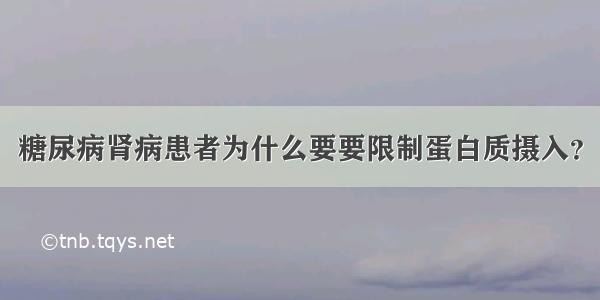 糖尿病肾病患者为什么要要限制蛋白质摄入?

©tnb.tqys.net